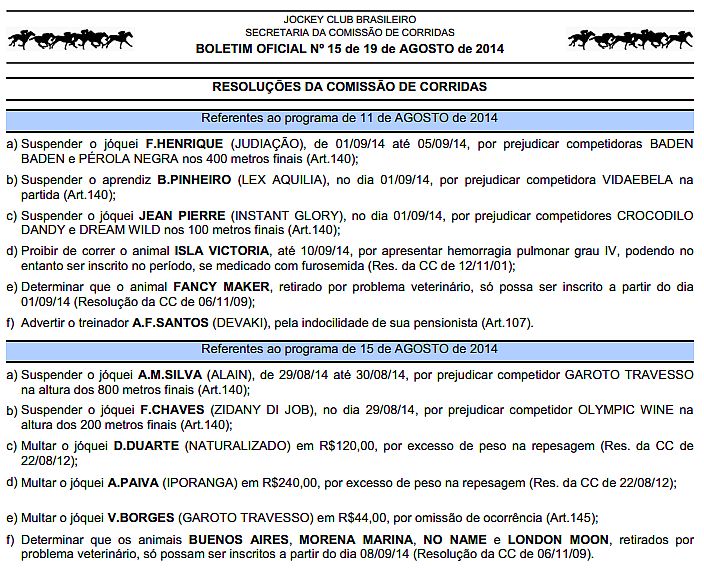 JOCKEY CLUB BRASILEIRO
SECRETARIA DA COMISSÃO DE CORRIDAS
BOLETIM OFICIAL Nº 15 de 19 de AGOSTO de 2014

RESOLUÇÕES DA COMISSÃO DE CORRIDAS

Referentes ao programa de 11 de AGOSTO de 2014

a) Suspender o jóquei F.HENRIQUE (JUDIAÇÃO), de 01/09/14 até 05/09/14, por prejudicar competidoras BADEN BADEN e PÉROLA NEGRA nos 400 metros finais (Art.140);

b) Suspender o aprendiz B.PINHEIRO (LEX AQUILIA), no dia 01/09/14, por prejudicar competidora VIDAEBELA na partida (Art.140);

c) Suspender o jóquei JEAN PIERRE (INSTANT GLORY), no dia 01/09/14, por prejudicar competidores CROCODILO DANDY e DREAM WILD nos 100 metros finais (Art.140);

d) Proibir de correr o animal ISLA VICTORIA, até 10/09/14, por apresentar hemorragia pulmonar grau IV, podendo no entanto ser inscrito no período, se medicado com furosemida (Res. da CC de 12/11/01);

e) Determinar que o animal FANCY MAKER, retirado por problema veterinário, só possa ser inscrito a partir do dia 01/09/14 (Resolução da CC de 06/11/09);

f) Advertir o treinador A.F.SANTOS (DEVAKI), pela indocilidade de sua pensionista (Art.107).

Referentes ao programa de 15 de AGOSTO de 2014

a) Suspender o jóquei A.M.SILVA (ALAIN), de 29/08/14 até 30/08/14, por prejudicar competidor GAROTO TRAVESSO na altura dos 800 metros finais (Art.140);

b) Suspender o jóquei F.CHAVES (ZIDANY DI JOB), no dia 29/08/14, por prejudicar competidor OLYMPIC WINE na altura dos 200 metros finais (Art.140);

c) Multar o jóquei D.DUARTE (NATURALIZADO) em R$120,00, por excesso de peso na repesagem (Res. da CC de 22/08/12);

d) Multar o jóquei A.PAIVA (IPORANGA) em R$240,00, por excesso de peso na repesagem (Res. da CC de 22/08/12);

e) Multar o jóquei V.BORGES (GAROTO TRAVESSO) em R$44,00, por omissão de ocorrência (Art.145);

f) Determinar que os animais BUENOS AIRES, MORENA MARINA, NO NAME e LONDON MOON, retirados por problema veterinário, só possam ser inscritos a partir do dia 08/09/14 (Resolução da CC de 06/11/09).